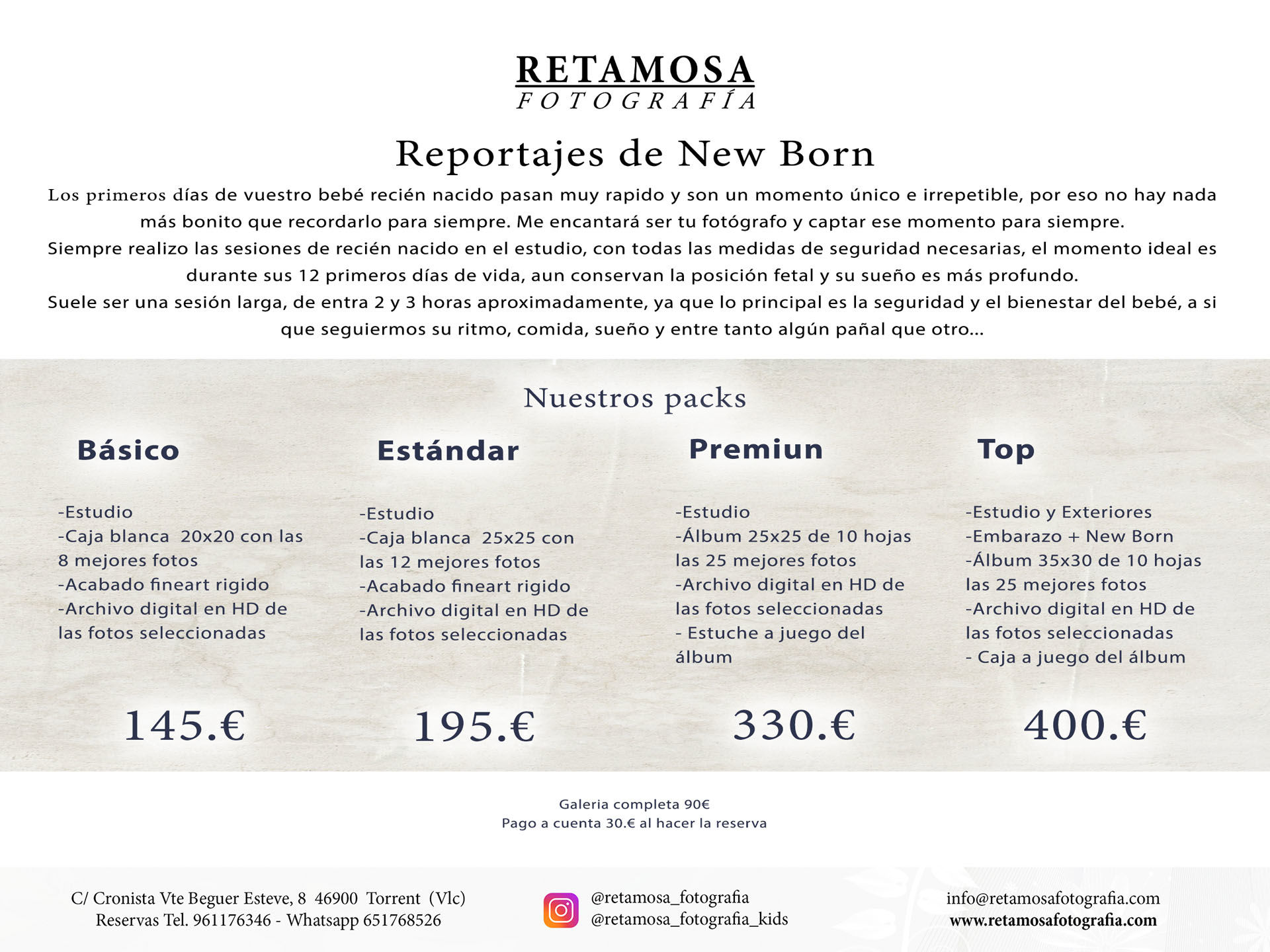 RETAMOSA
FOTOGRAFÍA

Reportajes de New Born

Los primeros días de vuestro bebé recién nacido pasan muy rapido y son un momento único e irrepetible, por eso no hay nada más bonito que recordarlo para siempre. Me encantará ser tu fotógrafo y captar ese momento para siempre.
Siempre realizo las sesiones de recién nacido en el estudio, con todas las medidas de seguridad necesarias, el momento ideal es durante sus 12 primeros días de vida, aun conservan la posición fetal y su sueño es más profundo.
Suele ser una sesión larga, de entra 2 y 3 horas aproximadamente, ya que lo principal es la seguridad y el bienestar del bebé, a si que seguiermos su ritmo, comida, sueño y entre tanto algún pañal que otro...

Nuestros packs

Básico

-Estudio
-Caja blanca 20x20 con las 8 mejores fotos
-Acabado fineart rigido
-Archivo digital en HD de las fotos seleccionadas

145.€

Estándar

-Estudio
-Caja blanca 25x25 con las 12 mejores fotos
-Acabado fineart rigido
-Archivo digital en HD de las fotos seleccionadas

195.€

Premiun

-Estudio
-Álbum 25x25 de 10 hojas las 25 mejores fotos
-Archivo digital en HD de las fotos seleccionadas
- Estuche a juego del álbum

330.€

Top

-Estudio y Exteriores
-Embarazo + New Born
-Álbum 35x30 de 10 hojas las 25 mejores fotos
-Archivo digital en HD de las fotos seleccionadas
- Caja a juego del álbum

400.€

Galeria completa 90€
Pago a cuenta 30.€ al hacer la reserva

C/ Cronista Vte Beguer Esteve, 8 46900 Torrent (Vlc)
Reservas Tel. 961176346 - Whatsapp 651768526

@retamosa_fotografia
@retamosa_fotografia_kids

info@retamosafotografia.com
www.retamosafotografia.com